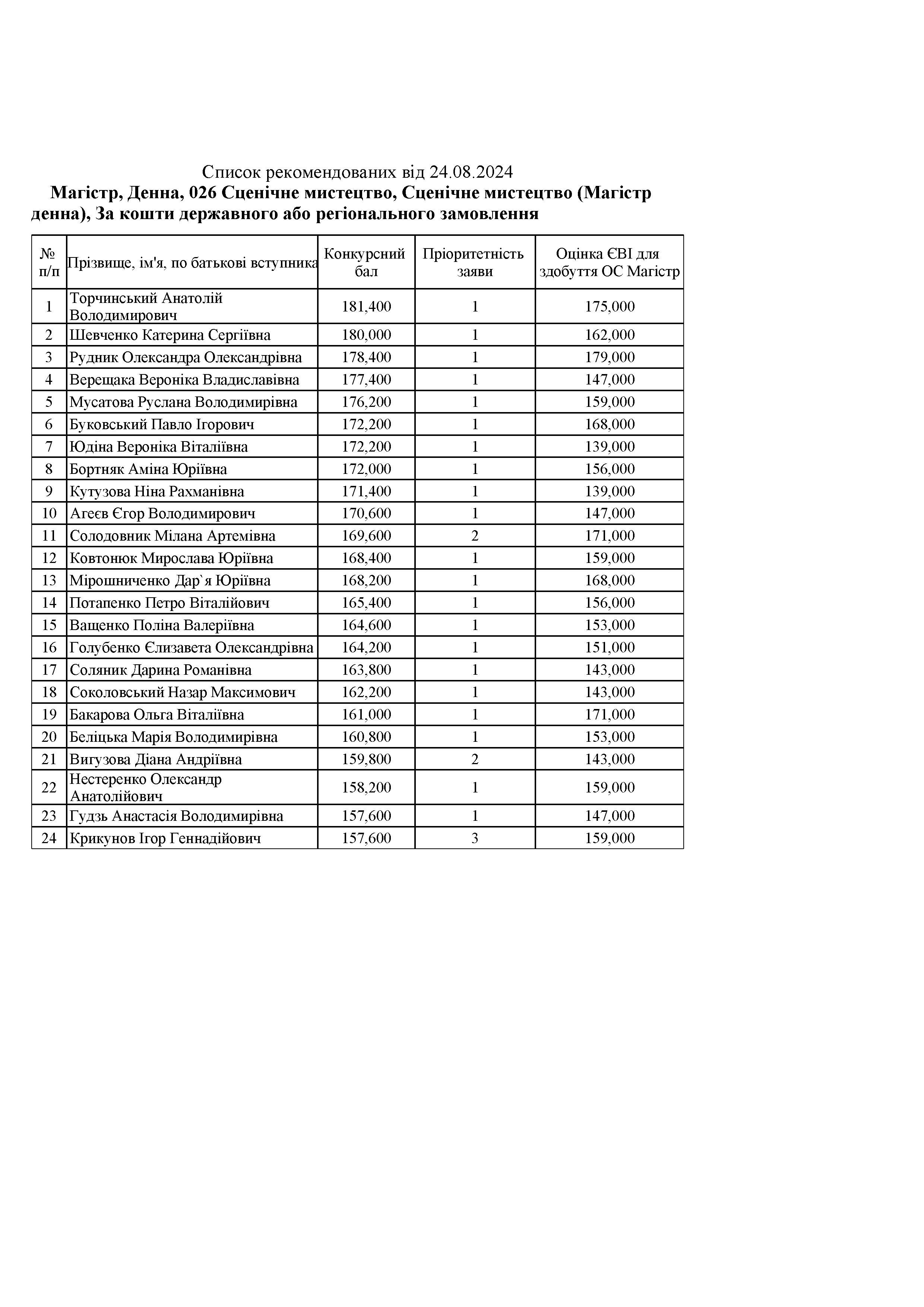 Список рекомендованих від 24.08.2024

Магістр, Денна, 026 Сценічне мистецтво, Сценічне мистецтво (Магістр денна), За кошти державного або регіонального замовлення

| № п/п | Прізвище, ім'я, по батькові вступника | Конкурсний бал | Пріоритетність заяви | Оцінка ЄВІ для здобуття ОС Магістр |
|---|---|---|---|---|
| 1 | Торчинський Анатолій Володимирович | 181,400 | 1 | 175,000 |
| 2 | Шевченко Катерина Сергіївна | 180,000 | 1 | 162,000 |
| 3 | Рудник Олександра Олександрівна | 178,400 | 1 | 179,000 |
| 4 | Верещака Вероніка Владиславівна | 177,400 | 1 | 147,000 |
| 5 | Мусатова Руслана Володимирівна | 176,200 | 1 | 159,000 |
| 6 | Буковський Павло Ігорович | 172,200 | 1 | 168,000 |
| 7 | Юдіна Вероніка Віталіївна | 172,200 | 1 | 139,000 |
| 8 | Бортняк Аміна Юріївна | 172,000 | 1 | 156,000 |
| 9 | Кутузова Ніна Рахманівна | 171,400 | 1 | 139,000 |
| 10 | Агеєв Єгор Володимирович | 170,600 | 1 | 147,000 |
| 11 | Солодовник Мілана Артемівна | 169,600 | 2 | 171,000 |
| 12 | Ковтонюк Мирослава Юріївна | 168,400 | 1 | 159,000 |
| 13 | Мірошниченко Дар`я Юріївна | 168,200 | 1 | 168,000 |
| 14 | Потапенко Петро Віталійович | 165,400 | 1 | 156,000 |
| 15 | Ващенко Поліна Валеріївна | 164,600 | 1 | 153,000 |
| 16 | Голубенко Єлизавета Олександрівна | 164,200 | 1 | 151,000 |
| 17 | Соляник Дарина Романівна | 163,800 | 1 | 143,000 |
| 18 | Соколовський Назар Максимович | 162,200 | 1 | 143,000 |
| 19 | Бакарова Ольга Віталіївна | 161,000 | 1 | 171,000 |
| 20 | Беліцька Марія Володимирівна | 160,800 | 1 | 153,000 |
| 21 | Вигузова Діана Андріївна | 159,800 | 2 | 143,000 |
| 22 | Нестеренко Олександр Анатолійович | 158,200 | 1 | 159,000 |
| 23 | Гудзь Анастасія Володимирівна | 157,600 | 1 | 147,000 |
| 24 | Крикунов Ігор Геннадійович | 157,600 | 3 | 159,000 |